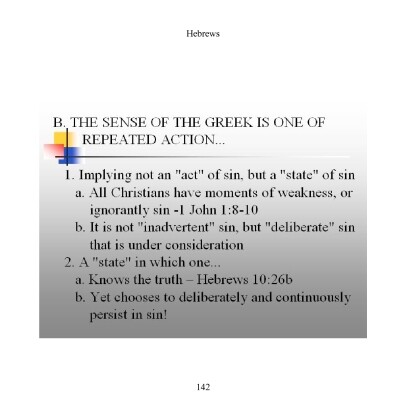 Hebrews

B. THE SENSE OF THE GREEK IS ONE OF REPEATED ACTION...

1. Implying not an "act" of sin, but a "state" of sin
a. All Christians have moments of weakness, or ignorantly sin -1 John 1:8-10
b. It is not "inadvertent" sin, but "deliberate" sin that is under consideration
2. A "state" in which one...
a. Knows the truth – Hebrews 10:26b
b. Yet chooses to deliberately and continuously persist in sin!

142